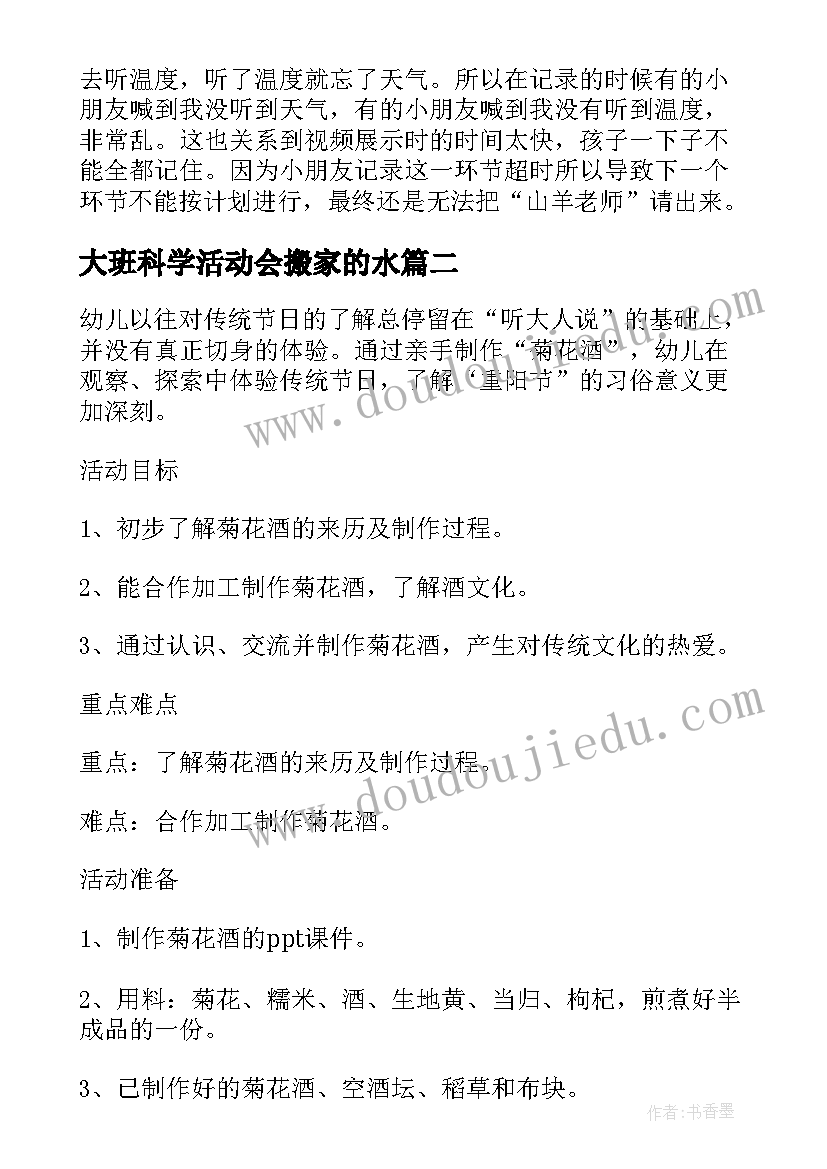 去听温度，听了温度就忘了天气。所以在记录的时候有的小朋友喊到我没听到天气，有的小朋友喊到我没有听到温度，非常乱。这也关系到视频展示时的时间太快，孩子一下子不能全都记住。因为小朋友记录这一环节超时所以导致下一个环节不能按计划进行，最终还是无法把“山羊老师”请出来。

大班科学活动会搬家的水篇二

幼儿以往对传统节日的了解总停留在“听大人说”的基础上，并没有真正切身的体验。通过亲手制作“菊花酒”，幼儿在观察、探索中体验传统节日，了解“重阳节”的习俗意义更加深刻。

活动目标

1、初步了解菊花酒的来历及制作过程。

2、能合作加工制作菊花酒，了解酒文化。

3、通过认识、交流并制作菊花酒，产生对传统文化的热爱。

重点难点

重点：了解菊花酒的来历及制作过程。

难点：合作加工制作菊花酒。

活动准备

1、制作菊花酒的ppt课件。

2、用料：菊花、糯米、酒、生地黄、当归、枸杞，煎煮好半成品的一份。

3、已制作好的菊花酒、空酒坛、稻草和布块。

www.doudoujiedu.com

www.doudoujiedu.com

作者：书香墨